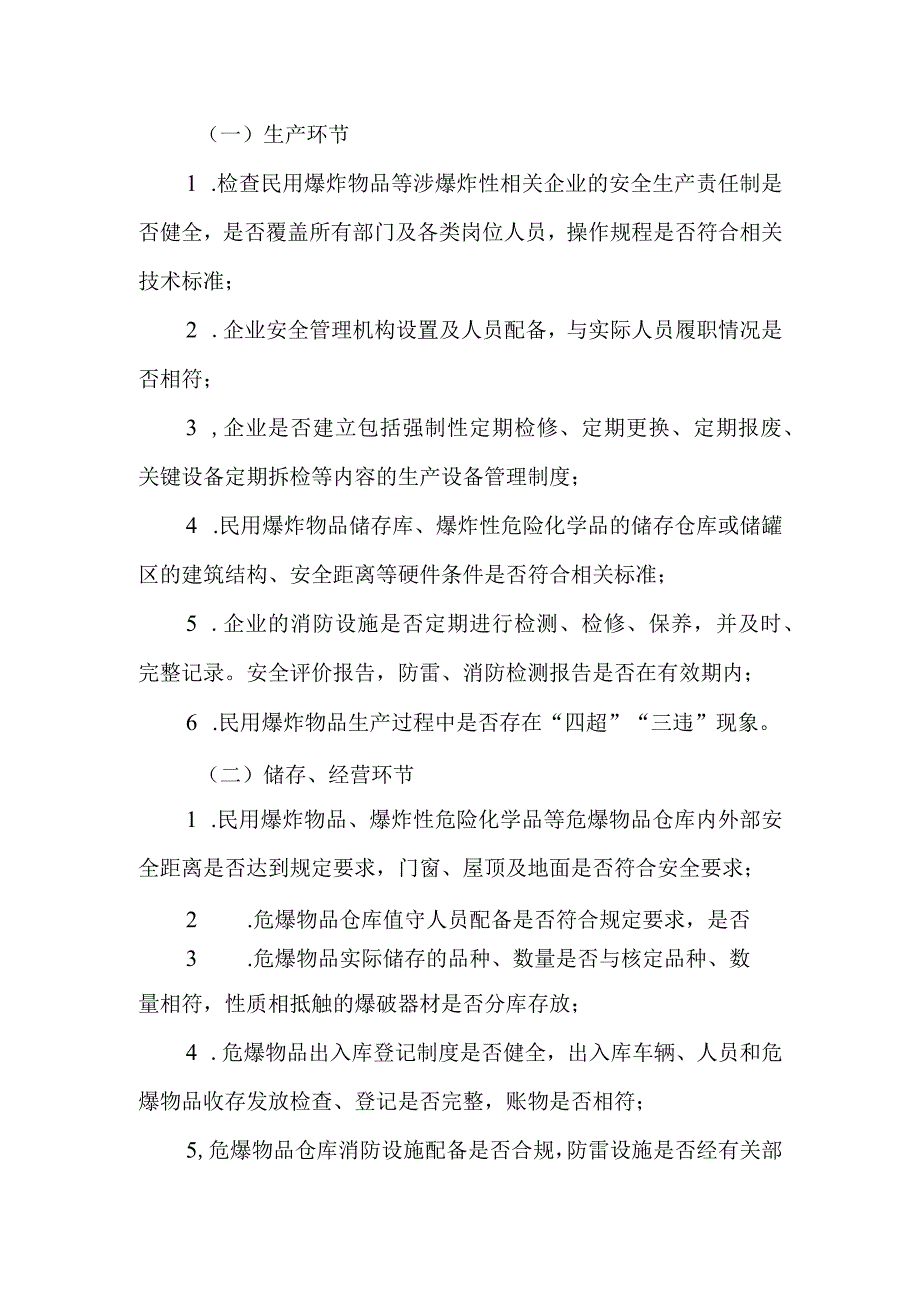 （一）生产环节

1 .检查民用爆炸物品等涉爆炸性相关企业的安全生产责任制是否健全，是否覆盖所有部门及各类岗位人员，操作规程是否符合相关技术标准；

2 . 企业安全管理机构设置及人员配备，与实际人员履职情况是否相符；

3 , 企业是否建立包括强制性定期检修、定期更换、定期报废、关键设备定期拆检等内容的生产设备管理制度；

4 .民用爆炸物品储存库、爆炸性危险化学品的储存仓库或储罐区的建筑结构、安全距离等硬件条件是否符合相关标准；

5 . 企业的消防设施是否定期进行检测、检修、保养，并及时、完整记录。安全评价报告，防雷、消防检测报告是否在有效期内；

6 .民用爆炸物品生产过程中是否存在“四超”“三违”现象。

（二）储存、经营环节

1 .民用爆炸物品、爆炸性危险化学品等危爆物品仓库内外部安全距离是否达到规定要求，门窗、屋顶及地面是否符合安全要求；

2 .危爆物品仓库值守人员配备是否符合规定要求，是否

3 .危爆物品实际储存的品种、数量是否与核定品种、数量相符，性质相抵触的爆破器材是否分库存放；

4 . 危爆物品出入库登记制度是否健全，出入库车辆、人员和危爆物品收存发放检查、登记是否完整，账物是否相符；

5, 危爆物品仓库消防设施配备是否合规，防雷设施是否经有关部